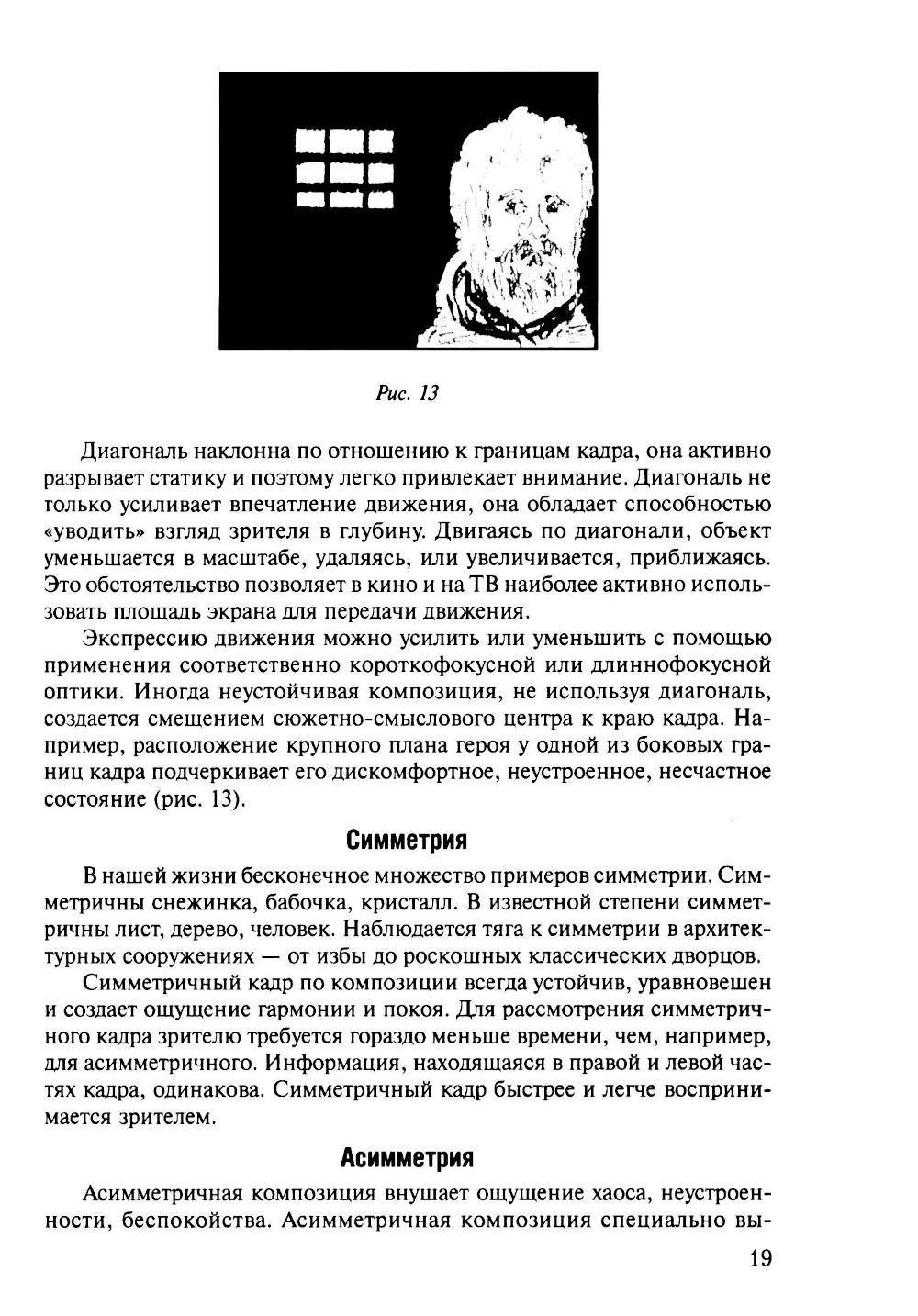 Рис. 13

Диагональ наклонна по отношению к границам кадра, она активно разрывает статику и поэтому легко привлекает внимание. Диагональ не только усиливает впечатление движения, она обладает способностью «уводить» взгляд зрителя в глубину. Двигаясь по диагонали, объект уменьшается в масштабе, удаляясь, или увеличивается, приближаясь. Это обстоятельство позволяет в кино и на ТВ наиболее активно использовать площадь экрана для передачи движения.

Экспрессию движения можно усилить или уменьшить с помощью применения соответственно короткофокусной или длиннофокусной оптики. Иногда неустойчивая композиция, не используя диагональ, создается смещением сюжетно-смыслового центра к краю кадра. Например, расположение крупного плана героя у одной из боковых границ кадра подчеркивает его дискомфортное, неустроенное, несчастное состояние (рис. 13).

Симметрия

В нашей жизни бесконечное множество примеров симметрии. Симметричны снежинка, бабочка, кристалл. В известной степени симметричны лист, дерево, человек. Наблюдается тяга к симметрии в архитектурных сооружениях — от избы до роскошных классических дворцов.

Симметричный кадр по композиции всегда устойчив, уравновешен и создает ощущение гармонии и покоя. Для рассмотрения симметричного кадра зрителю требуется гораздо меньше времени, чем, например, для асимметричного. Информация, находящаяся в правой и левой частях кадра, одинакова. Симметричный кадр быстрее и легче воспринимается зрителем.

Асимметрия

Асимметричная композиция внушает ощущение хаоса, неустроенности, беспокойства. Асимметричная композиция специально вы-

19